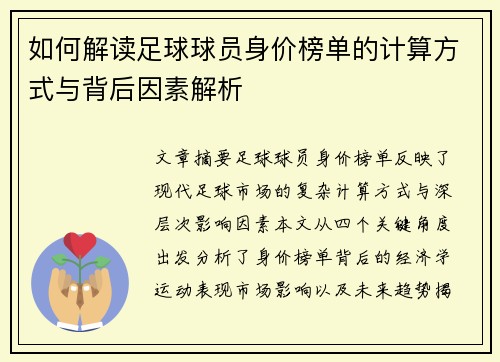 如何解读足球球员身价榜单的计算方式与背后因素解析

文章摘要足球球员身价榜单反映了现代足球市场的复杂计算方式与深层次影响因素本文从四个关键角度出发分析了身价榜单背后的经济学运动表现市场影响以及未来趋势揭